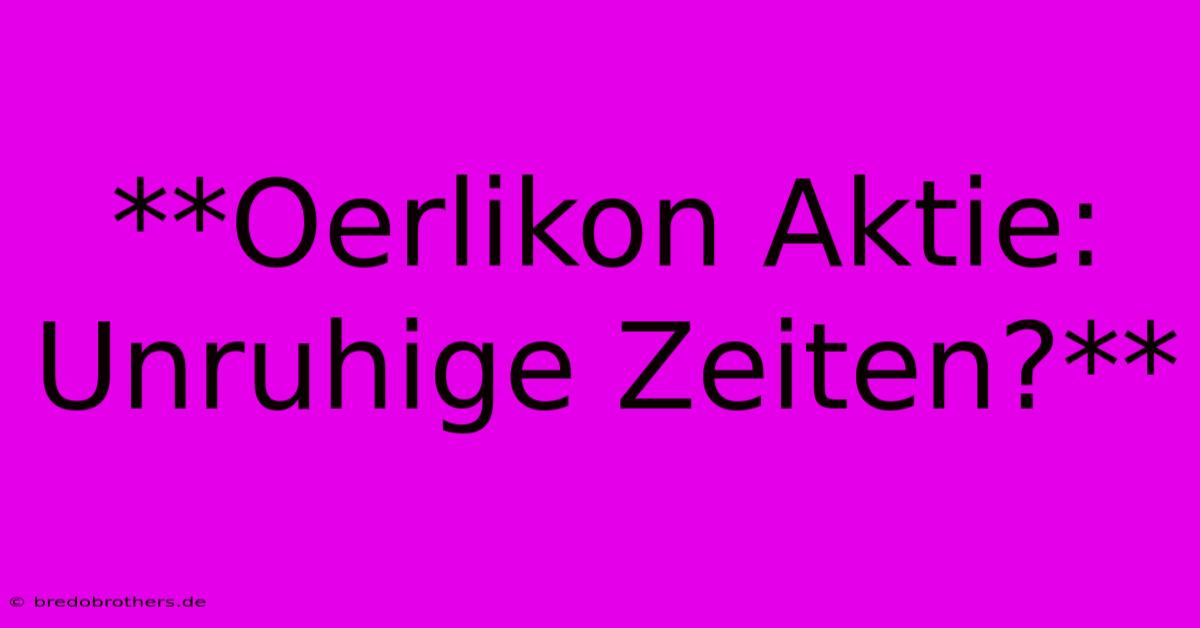 **Oerlikon Aktie: Unruhige Zeiten?**

© bredobrothers.de